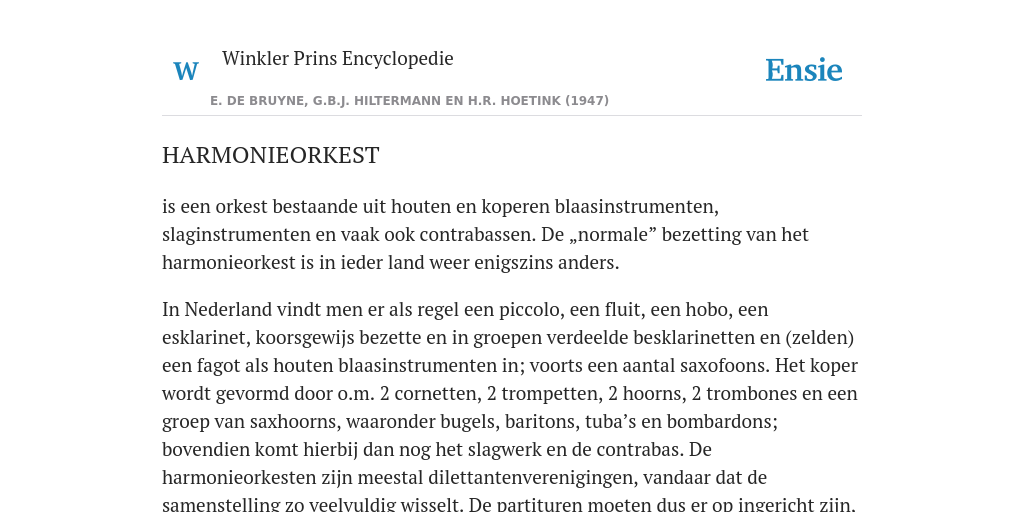 W

Winkler Prins Encyclopedie

Ensie

E. DE BRUYNE, G.B.J. HILTERMANN EN H.R. HOETINK (1947)

HARMONIEORKEST

is een orkest bestaande uit houten en koperen blaasinstrumenten, slaginstrumenten en vaak ook contrabassen. De „normale” bezetting van het harmonieorkest is in ieder land weer enigszins anders.

In Nederland vindt men er als regel een piccolo, een fluit, een hobo, een esklarinet, koorsgewijs bezette en in groepen verdeelde besklarinetten en (zelden) een fagot als houten blaasinstrumenten in; voorts een aantal saxofoons. Het koper wordt gevormd door o.m. 2 cornetten, 2 trompetten, 2 hoorns, 2 trombones en een groep van saxhoorns, waaronder bugels, baritons, tuba’s en bombardons; bovendien komt hierbij dan nog het slagwerk en de contrabas. De harmonieorkesten zijn meestal dilettantenverenigingen, vandaar dat de samenstelling zo veelvuldig wisselt. De partituren moeten dus er op ingericht zijn.